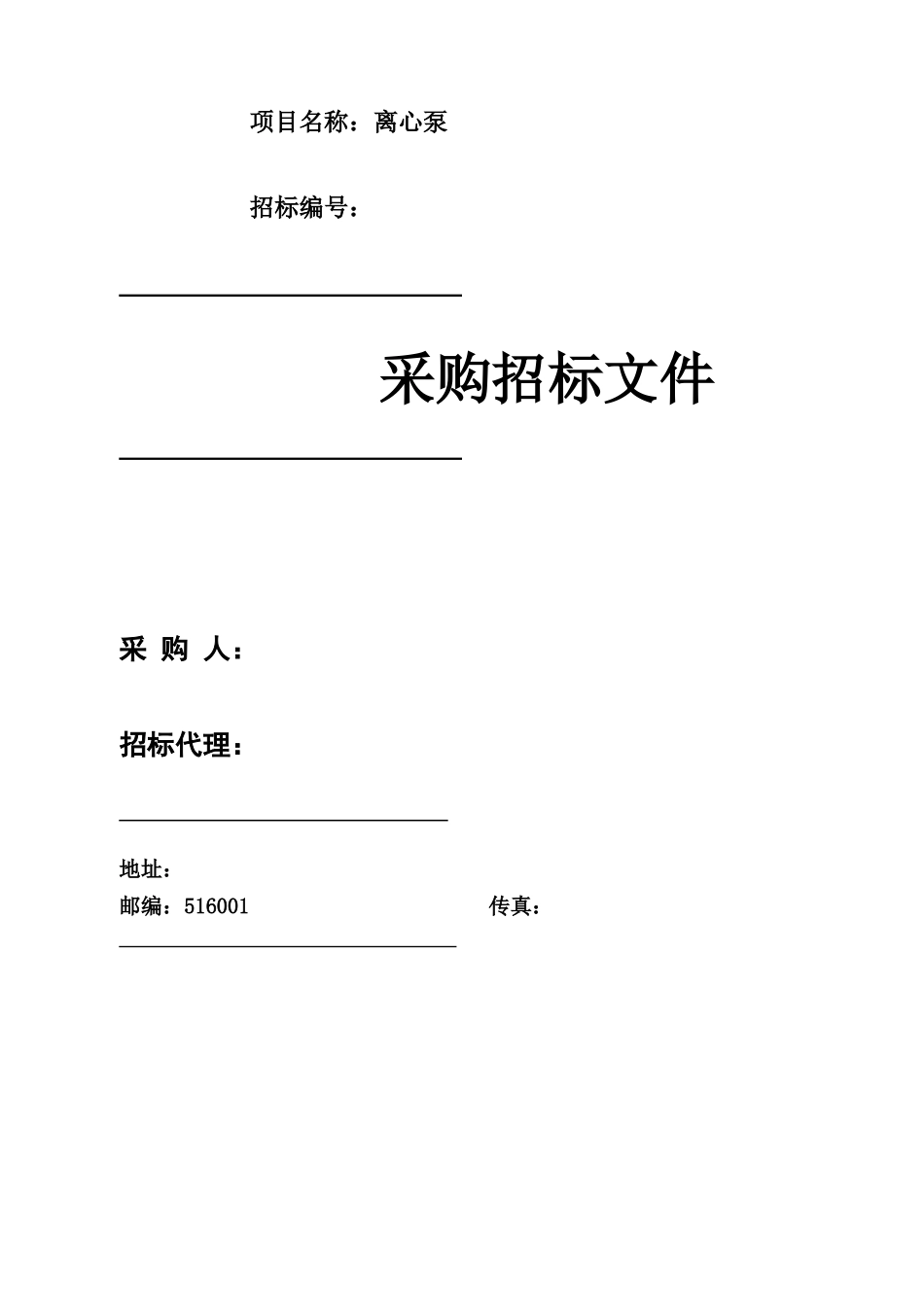 项目名称：离心泵

招标编号：

采购招标文件

采 购 人：

招标代理：

地址：

邮编：516001　　　　　　　　　传真：